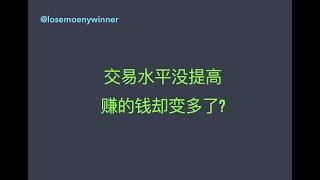 @losemoenywinner

交易水平没提高
赚的钱却变多了?